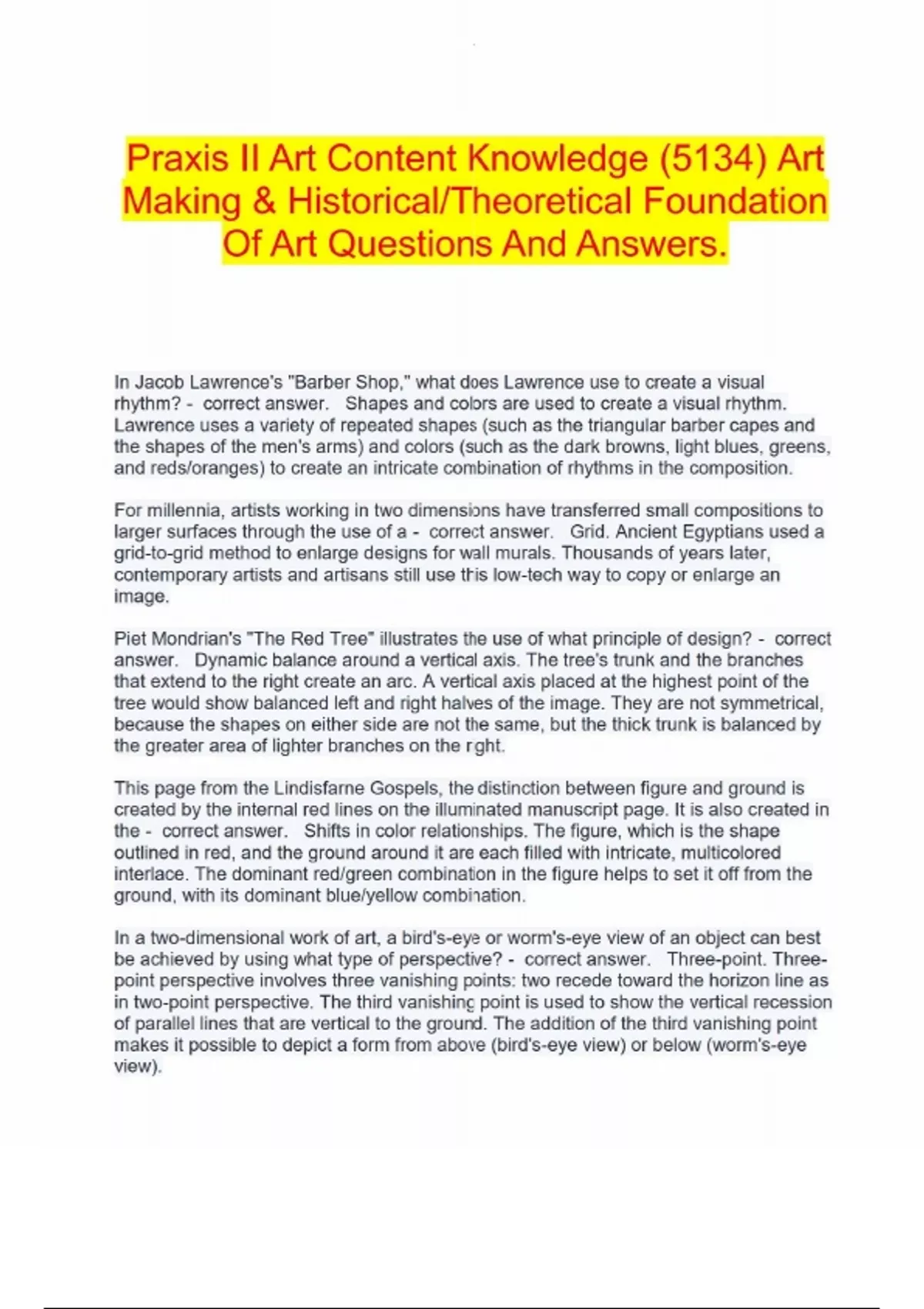 Praxis II Art Content Knowledge (5134) Art Making & Historical/Theoretical Foundation Of Art Questions And Answers.

In Jacob Lawrence's "Barber Shop," what does Lawrence use to create a visual rhythm? - correct answer. Shapes and colors are used to create a visual rhythm. Lawrence uses a variety of repeated shapes (such as the triangular barber capes and the shapes of the men's arms) and colors (such as the dark browns, light blues, greens, and reds/oranges) to create an intricate combination of rhythms in the composition.

For millennia, artists working in two dimensions have transferred small compositions to larger surfaces through the use of a - correct answer. Grid. Ancient Egyptians used a grid-to-grid method to enlarge designs for wall murals. Thousands of years later, contemporary artists and artisans still use this low-tech way to copy or enlarge an image.

Piet Mondrian's "The Red Tree" illustrates the use of what principle of design? - correct answer. Dynamic balance around a vertical axis. The tree's trunk and the branches that extend to the right create an arc. A vertical axis placed at the highest point of the tree would show balanced left and right halves of the image. They are not symmetrical, because the shapes on either side are not the same, but the thick trunk is balanced by the greater area of lighter branches on the right.

This page from the Lindisfarne Gospels, the distinction between figure and ground is created by the internal red lines on the illuminated manuscript page. It is also created in the - correct answer. Shifts in color relationships. The figure, which is the shape outlined in red, and the ground around it are each filled with intricate, multicolored interlace. The dominant red/green combination in the figure helps to set it off from the ground, with its dominant blue/yellow combination.

In a two-dimensional work of art, a bird's-eye or worm's-eye view of an object can best be achieved by using what type of perspective? - correct answer. Three-point. Three-point perspective involves three vanishing points: two recede toward the horizon line as in two-point perspective. The third vanishing point is used to show the vertical recession of parallel lines that are vertical to the ground. The addition of the third vanishing point makes it possible to depict a form from above (bird's-eye view) or below (worm's-eye view).